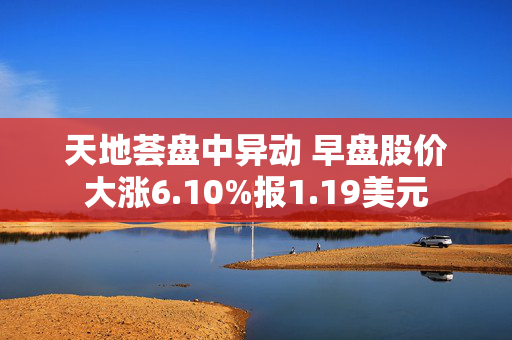 天地荟盘中异动 早盘股价大涨6.10%报1.19美元